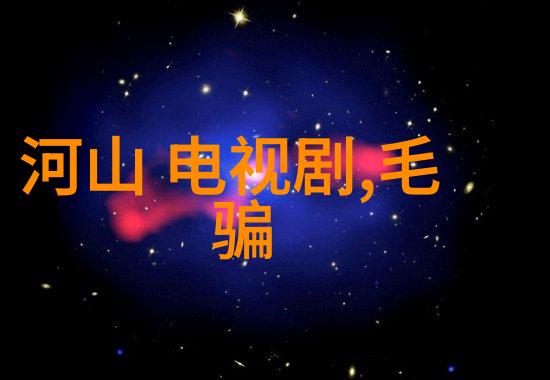 河山 电视剧,毛骗